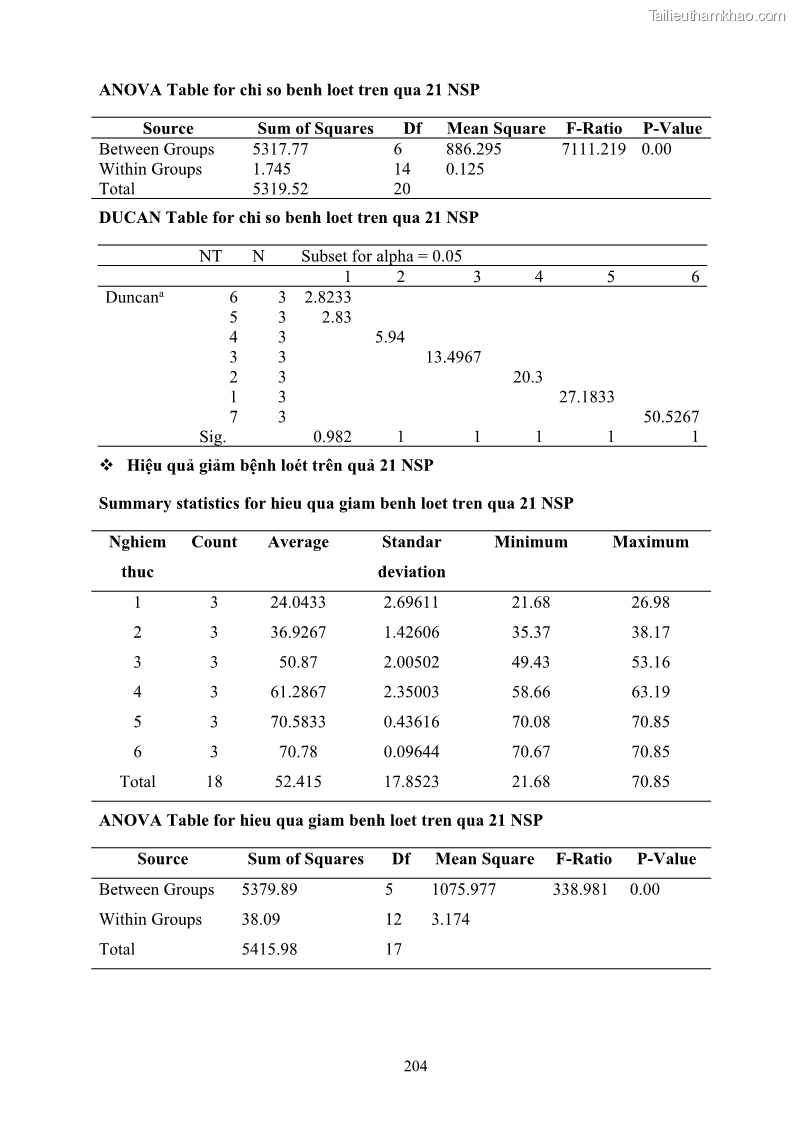 Tailieuthamkhao.com

ANOVA Table for chi so benh loet tren qua 21 NSP

| Source | Sum of Squares | Df | Mean Square | F-Ratio | P-Value |
|---|---|---|---|---|---|
| Between Groups | 5317.77 | 6 | 886.295 | 7111.219 | 0.00 |
| Within Groups | 1.745 | 14 | 0.125 | | |
| Total | 5319.52 | 20 | | | |

DUCAN Table for chi so benh loet tren qua 21 NSP

| | NT | N | Subset for alpha = 0.05 | | | | | |
|---|---|---|---|---|---|---|---|---|
| | | | 1 | 2 | 3 | 4 | 5 | 6 |
| Duncan$^a$ | 6 | 3 | 2.8233 | | | | | |
| | 5 | 3 | 2.83 | | | | | |
| | 4 | 3 | | 5.94 | | | | |
| | 3 | 3 | | | 13.4967 | | | |
| | 2 | 3 | | | | 20.3 | | |
| | 1 | 3 | | | | | 27.1833 | |
| | 7 | 3 | | | | | | 50.5267 |
| | Sig. | | 0.982 | 1 | 1 | 1 | 1 | 1 |

❖ Hiệu quả giảm bệnh loét trên quả 21 NSP

Summary statistics for hieu qua giam benh loet tren qua 21 NSP

| Nghiem thuc | Count | Average | Standar deviation | Minimum | Maximum |
|---|---|---|---|---|---|
| 1 | 3 | 24.0433 | 2.69611 | 21.68 | 26.98 |
| 2 | 3 | 36.9267 | 1.42606 | 35.37 | 38.17 |
| 3 | 3 | 50.87 | 2.00502 | 49.43 | 53.16 |
| 4 | 3 | 61.2867 | 2.35003 | 58.66 | 63.19 |
| 5 | 3 | 70.5833 | 0.43616 | 70.08 | 70.85 |
| 6 | 3 | 70.78 | 0.09644 | 70.67 | 70.85 |
| Total | 18 | 52.415 | 17.8523 | 21.68 | 70.85 |

ANOVA Table for hieu qua giam benh loet tren qua 21 NSP

| Source | Sum of Squares | Df | Mean Square | F-Ratio | P-Value |
|---|---|---|---|---|---|
| Between Groups | 5379.89 | 5 | 1075.977 | 338.981 | 0.00 |
| Within Groups | 38.09 | 12 | 3.174 | | |
| Total | 5415.98 | 17 | | | |

204